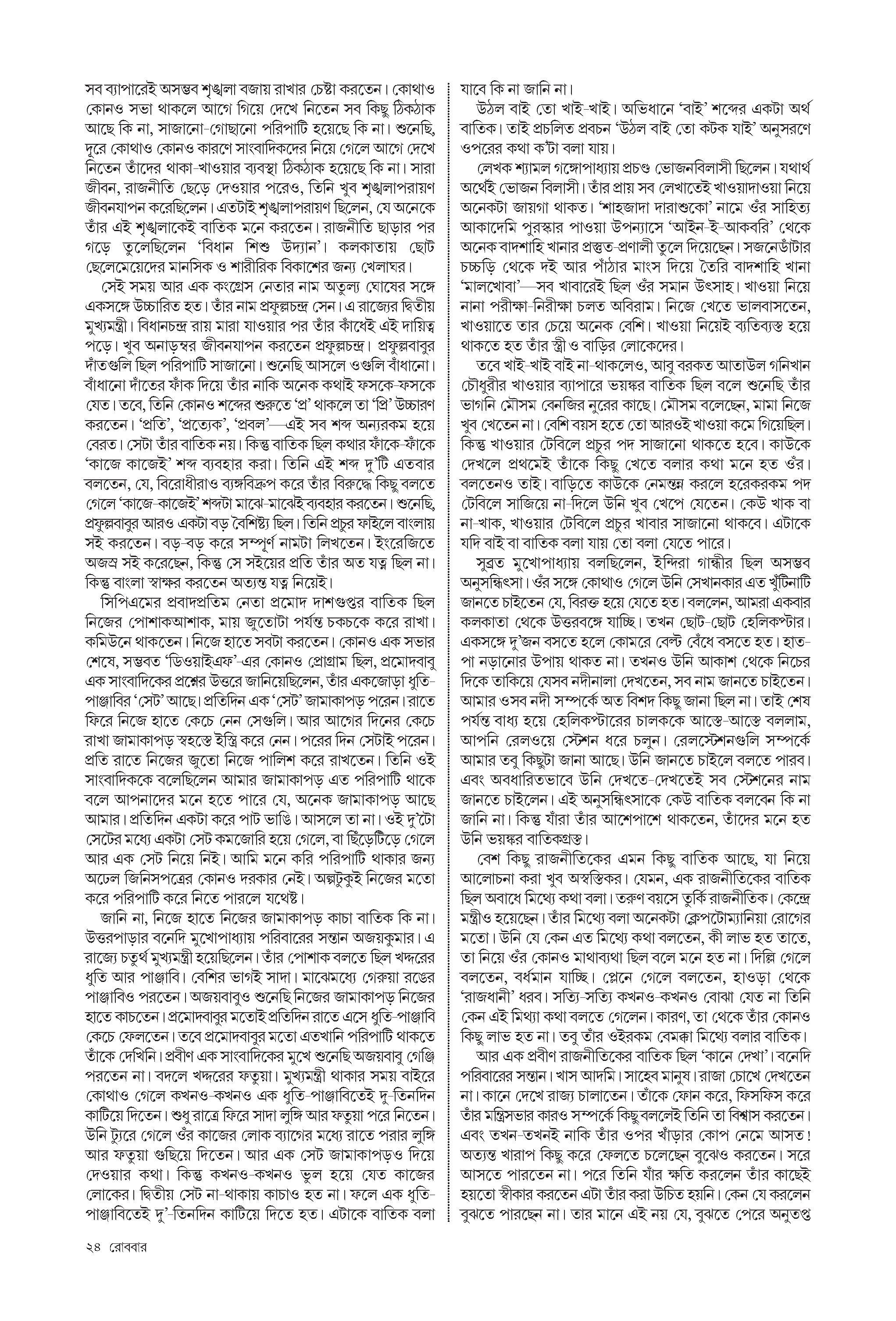 সব ব্যাপারেই অসম্ভব শৃঙ্খলা বজায় রাখার চেষ্টা করতেন। কোথাও কোনও সভা থাকলে আগে গিয়ে দেখে নিতেন সব কিছু ঠিকঠাক আছে কি না, সাজানো-গোছানো পরিপাটি হয়েছে কি না। শুনেছি, দূরে কোথাও কোনও কারণে সাংবাদিকদের নিয়ে গেলে আগে দেখে নিতেন তাঁদের থাকা-খাওয়ার ব্যবস্থা ঠিকঠাক হয়েছে কি না। সারা জীবন, রাজনীতি ছেড়ে দেওয়ার পরেও, তিনি খুব শৃঙ্খলাপরায়ণ জীবনযাপন করেছিলেন। এতটাই শৃঙ্খলাপরায়ণ ছিলেন, যে অনেকে তাঁর এই শৃঙ্খলাকেই বাতিক মনে করতেন। রাজনীতি ছাড়ার পর গড়ে তুলেছিলেন 'বিধান শিশু উদ্যান'। কলকাতায় ছোট ছেলেমেয়েদের মানসিক ও শারীরিক বিকাশের জন্য খেলাঘর।

সেই সময় আর এক কংগ্রেস নেতার নাম অতুল্য ঘোষের সঙ্গে একসঙ্গে উচ্চারিত হত। তাঁর নাম প্রফুল্লচন্দ্র সেন। এ রাজ্যের দ্বিতীয় মুখ্যমন্ত্রী। বিধানচন্দ্র রায় মারা যাওয়ার পর তাঁর কাঁধেই এই দায়িত্ব পড়ে। খুব অনাড়ম্বর জীবনযাপন করতেন প্রফুল্লচন্দ্র। প্রফুল্লবাবুর দাঁতগুলি ছিল পরিপাটি সাজানো। শুনেছি আসলে ওগুলি বাঁধানো। বাঁধানো দাঁতের ফাঁক দিয়ে তাঁর নাকি অনেক কথাই ফসকে-ফসকে যেত। তবে, তিনি কোনও শব্দের শুরুতে 'প্র' থাকলে তা 'প্রি' উচ্চারণ করতেন। 'প্রতি', 'প্রত্যেক', 'প্রবল'—এই সব শব্দ অন্যরকম হয়ে বেরত। সেটা তাঁর বাতিক নয়। কিন্তু বাতিক ছিল কথার ফাঁকে-ফাঁকে 'কাজে কাজেই' শব্দ ব্যবহার করা। তিনি এই শব্দ দু'টি এতবার বলতেন, যে, বিরোধীরাও ব্যঙ্গবিদ্রুপ করে তাঁর বিরুদ্ধে কিছু বলতে গেলে 'কাজে-কাজেই' শব্দটা মাঝে-মাঝেই ব্যবহার করতেন। শুনেছি, প্রফুল্লবাবুর আরও একটা বড় বৈশিষ্ট্য ছিল। তিনি প্রচুর ফাইলে বাংলায় সই করতেন। বড়-বড় করে সম্পূর্ণ নামটা লিখতেন। ইংরেজিতে অজস্র সই করেছেন, কিন্তু সে সইয়ের প্রতি তাঁর অত যত্ন ছিল না। কিন্তু বাংলা স্বাক্ষর করতেন অত্যন্ত যত্ন নিয়েই।

সিপিএমের প্রবাদপ্রতিম নেতা প্রমোদ দাশগুপ্তর বাতিক ছিল নিজের পোশাকআশাক, মায় জুতোটা পর্যন্ত চকচকে করে রাখা। কমিউনে থাকতেন। নিজে হাতে সবটা করতেন। কোনও এক সভার শেষে, সম্ভবত 'ডিওয়াইএফ'-এর কোনও প্রোগ্রাম ছিল, প্রমোদবাবু এক সাংবাদিকের প্রশ্নের উত্তরে জানিয়েছিলেন, তাঁর একজোড়া ধুতি-পাঞ্জাবির 'সেট' আছে। প্রতিদিন এক 'সেট' জামাকাপড় পরেন। রাতে ফিরে নিজে হাতে কেচে নেন সেগুলি। আর আগের দিনের কেচে রাখা জামাকাপড় স্বহস্তে ইস্ত্রি করে নেন। পরের দিন সেটাই পরেন। প্রতি রাতে নিজের জুতো নিজে পালিশ করে রাখতেন। তিনি ওই সাংবাদিককে বলেছিলেন আমার জামাকাপড় এত পরিপাটি থাকে বলে আপনাদের মনে হতে পারে যে, অনেক জামাকাপড় আছে আমার। প্রতিদিন একটা করে পাট ভাঙি। আসলে তা না। ওই দু'টো সেটের মধ্যে একটা সেট কমজোরি হয়ে গেলে, বা ছিঁড়েটিড়ে গেলে আর এক সেট নিয়ে নিই। আমি মনে করি পরিপাটি থাকার জন্য অঢেল জিনিসপত্রের কোনও দরকার নেই। অল্পটুকুই নিজের মতো করে পরিপাটি করে নিতে পারলে যথেষ্ট।

জানি না, নিজে হাতে নিজের জামাকাপড় কাচা বাতিক কি না। উত্তরপাড়ার বনেদি মুখোপাধ্যায় পরিবারের সন্তান অজয়কুমার। এ রাজ্যে চতুর্থ মুখ্যমন্ত্রী হয়েছিলেন। তাঁর পোশাক বলতে ছিল খদ্দরের ধুতি আর পাঞ্জাবি। বেশির ভাগই সাদা। মাঝেমধ্যে গেরুয়া রঙের পাঞ্জাবিও পরতেন। অজয়বাবুও শুনেছি নিজের জামাকাপড় নিজের হাতে কাচতেন। প্রমোদবাবুর মতোই প্রতিদিন রাতে এসে ধুতি-পাঞ্জাবি কেচে ফেলতেন। তবে প্রমোদবাবুর মতো এতখানি পরিপাটি থাকতে তাঁকে দেখিনি। প্রবীণ এক সাংবাদিকের মুখে শুনেছি অজয়বাবু গেঞ্জি পরতেন না। বদলে খদ্দরের ফতুয়া। মুখ্যমন্ত্রী থাকার সময় বাইরে কোথাও গেলে কখনও-কখনও এক ধুতি-পাঞ্জাবিতেই দু-তিনদিন কাটিয়ে দিতেন। শুধু রাত্রে ফিরে সাদা লুঙ্গি আর ফতুয়া পরে নিতেন। উনি ট্যুরে গেলে ওঁর কাজের লোক ব্যাগের মধ্যে রাতে পরার লুঙ্গি আর ফতুয়া গুছিয়ে দিতেন। আর এক সেট জামাকাপড়ও দিয়ে দেওয়ার কথা। কিন্তু কখনও-কখনও ভুল হয়ে যেত কাজের লোকের। দ্বিতীয় সেট না-থাকায় কাচাও হত না। ফলে এক ধুতি-পাঞ্জাবিতেই দু'-তিনদিন কাটিয়ে দিতে হত। এটাকে বাতিক বলা যাবে কি না জানি না।

উঠল বাই তো খাই-খাই। অভিধানে 'বাই' শব্দের একটা অর্থ বাতিক। তাই প্রচলিত প্রবচন 'উঠল বাই তো কটক যাই' অনুসরণে ওপরের কথা ক'টা বলা যায়।

লেখক শ্যামল গঙ্গোপাধ্যায় প্রচণ্ড ভোজনবিলাসী ছিলেন। যথার্থ অর্থেই ভোজন বিলাসী। তাঁর প্রায় সব লেখাতেই খাওয়াদাওয়া নিয়ে অনেকটা জায়গা থাকত। 'শাহজাদা দারাশুকো' নামে ওঁর সাহিত্য আকাদেমি পুরস্কার পাওয়া উপন্যাসে 'আইন-ই-আকবরি' থেকে অনেক বাদশাহি খানার প্রস্তুত-প্রণালী তুলে দিয়েছেন। সজনেডাঁটার চচ্চড়ি থেকে দই আর পাঁঠার মাংস দিয়ে তৈরি বাদশাহি খানা 'মালখোবা'—সব খাবারেই ছিল ওঁর সমান উৎসাহ। খাওয়া নিয়ে নানা পরীক্ষা-নিরীক্ষা চলত অবিরাম। নিজে খেতে ভালবাসতেন, খাওয়াতে তার চেয়ে অনেক বেশি। খাওয়া নিয়েই ব্যতিব্যস্ত হয়ে থাকতে হত তাঁর স্ত্রী ও বাড়ির লোকেদের।

তবে খাই-খাই বাই না-থাকলেও, আবু বরকত আতাউল গনিখান চৌধুরীর খাওয়ার ব্যাপারে ভয়ঙ্কর বাতিক ছিল বলে শুনেছি তাঁর ভাগনি মৌসম বেনজির নুরের কাছে। মৌসম বলেছেন, মামা নিজে খুব খেতেন না। বেশি বয়স হতে তো আরওই খাওয়া কমে গিয়েছিল। কিন্তু খাওয়ার টেবিলে প্রচুর পদ সাজানো থাকতে হবে। কাউকে দেখলে প্রথমেই তাঁকে কিছু খেতে বলার কথা মনে হত ওঁর। বলতেনও তাই। বাড়িতে কাউকে নেমন্তন্ন করলে হরেকরকম পদ টেবিলে সাজিয়ে না-দিলে উনি খুব খেপে যেতেন। কেউ খাক বা না-খাক, খাওয়ার টেবিলে প্রচুর খাবার সাজানো থাকবে। এটাকে যদি বাই বা বাতিক বলা যায় তো বলা যেতে পারে।

সুব্রত মুখোপাধ্যায় বলছিলেন, ইন্দিরা গান্ধীর ছিল অসম্ভব অনুসন্ধিৎসা। ওঁর সঙ্গে কোথাও গেলে উনি সেখানকার এত খুঁটিনাটি জানতে চাইতেন যে, বিরক্ত হয়ে যেতে হত। বললেন, আমরা একবার কলকাতা থেকে উত্তরবঙ্গে যাচ্ছি। তখন ছোট-ছোট হেলিকপ্টার। একসঙ্গে দু'জন বসতে হলে কোমরে বেল্ট বেঁধে বসতে হত। হাত-পা নড়ানোর উপায় থাকত না। তখনও উনি আকাশ থেকে নিচের দিকে তাকিয়ে যেসব নদীনালা দেখতেন, সব নাম জানতে চাইতেন। আমার ওসব নদী সম্পর্কে অত বিশদ কিছু জানা ছিল না। তাই শেষ পর্যন্ত বাধ্য হয়ে হেলিকপ্টারের চালককে আস্তে-আস্তে বললাম, আপনি রেলওয়ে স্টেশন ধরে চলুন। রেলস্টেশনগুলি সম্পর্কে আমার তবু কিছুটা জানা আছে। উনি জানতে চাইলে বলতে পারব। এবং অবধারিতভাবে উনি দেখতে-দেখতেই সব স্টেশনের নাম জানতে চাইলেন। এই অনুসন্ধিৎসাকে কেউ বাতিক বলবেন কি না জানি না। কিন্তু যাঁরা তাঁর আশেপাশে থাকতেন, তাঁদের মনে হত উনি ভয়ঙ্কর বাতিকগ্রস্ত।

বেশ কিছু রাজনীতিকের এমন কিছু বাতিক আছে, যা নিয়ে আলোচনা করা খুব অস্বস্তিকর। যেমন, এক রাজনীতিকের বাতিক ছিল অবাধে মিথ্যে কথা বলা। তরুণ বয়সে তুর্কি রাজনীতিক। কেন্দ্রে মন্ত্রীও হয়েছেন। তাঁর মিথ্যে বলা অনেকটা ক্লেপটোম্যানিয়া রোগের মতো। উনি যে কেন এত মিথ্যে কথা বলতেন, কী লাভ হত তাতে, তা নিয়ে ওঁর কোনও মাথাব্যথা ছিল বলে মনে হত না। দিল্লি গেলে বলতেন, বর্ধমান যাচ্ছি। প্লেনে গেলে বলতেন, হাওড়া থেকে 'রাজধানী' ধরব। সত্যি-সত্যি কখনও-কখনও বোঝা যেত না তিনি কেন এই মিথ্যা কথা বলতে গেলেন। কারণ, তা থেকে তাঁর কোনও কিছু লাভ হত না। তবু তাঁর ওইরকম বেমক্কা মিথ্যে বলার বাতিক।

আর এক প্রবীণ রাজনীতিকের বাতিক ছিল 'কানে দেখা'। বনেদি পরিবারের সন্তান। খাস আদমি। সাহেব মানুষ। রাজা চোখে দেখতেন না। কানে দেখে রাজ্য চালাতেন। তাঁকে ফোন করে, ফিসফিস করে তাঁর মন্ত্রিসভার কারও সম্পর্কে কিছু বললেই তিনি তা বিশ্বাস করতেন। এবং তখন-তখনই নাকি তাঁর ওপর খাঁড়ার কোপ নেমে আসত! অত্যন্ত খারাপ কিছু করে ফেলতে চলেছেন বুঝেও করতেন। সরে আসতে পারতেন না। পরে তিনি যাঁর ক্ষতি করলেন তাঁর কাছেই হয়তো স্বীকার করতেন এটা তাঁর করা উচিত হয়নি। কেন যে করলেন বুঝতে পারছেন না। তার মানে এই নয় যে, বুঝতে পেরে অনুতপ্ত

২৪ রোববার